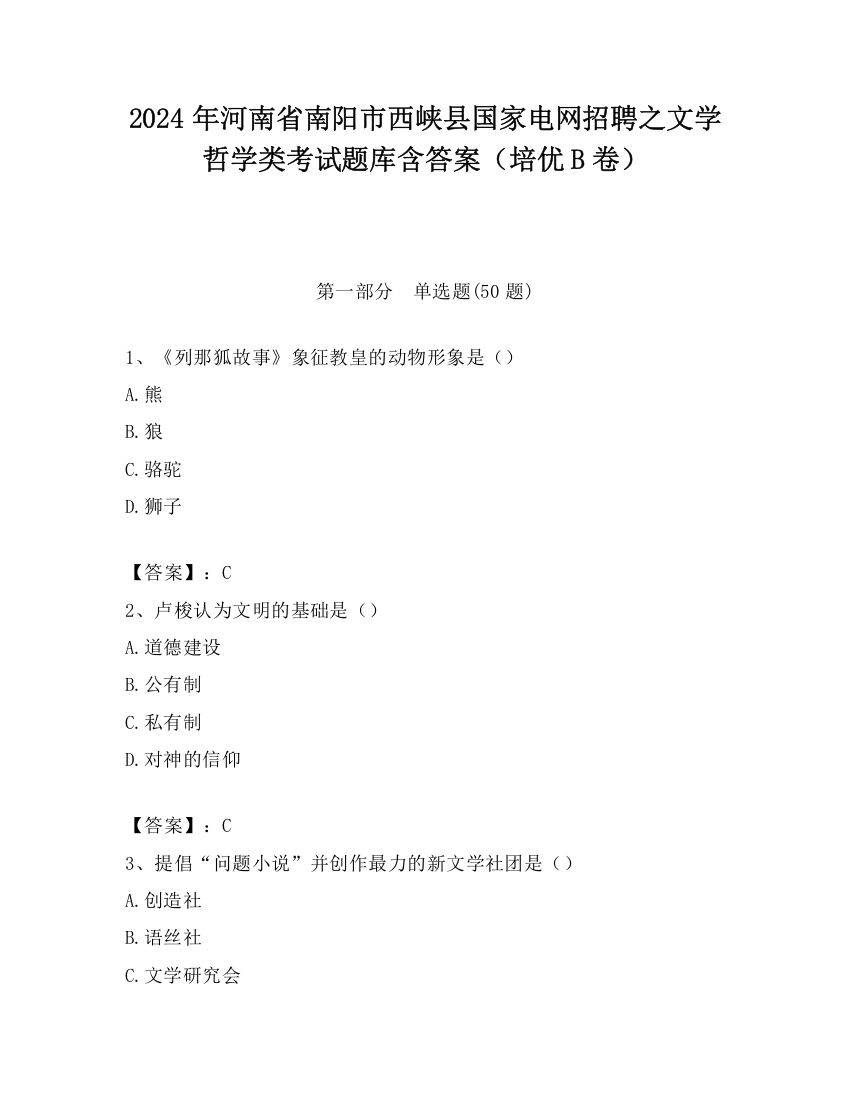 2024 年河南省南阳市西峡县国家电网招聘之文学哲学类考试题库含答案（培优 B 卷）

第一部分　单选题(50 题)

1、《列那狐故事》象征教皇的动物形象是（）

A. 熊

B. 狼

C. 骆驼

D. 狮子

【答案】：C

2、卢梭认为文明的基础是（）

A. 道德建设

B. 公有制

C. 私有制

D. 对神的信仰

【答案】：C

3、提倡“问题小说”并创作最力的新文学社团是（）

A. 创造社

B. 语丝社

C. 文学研究会